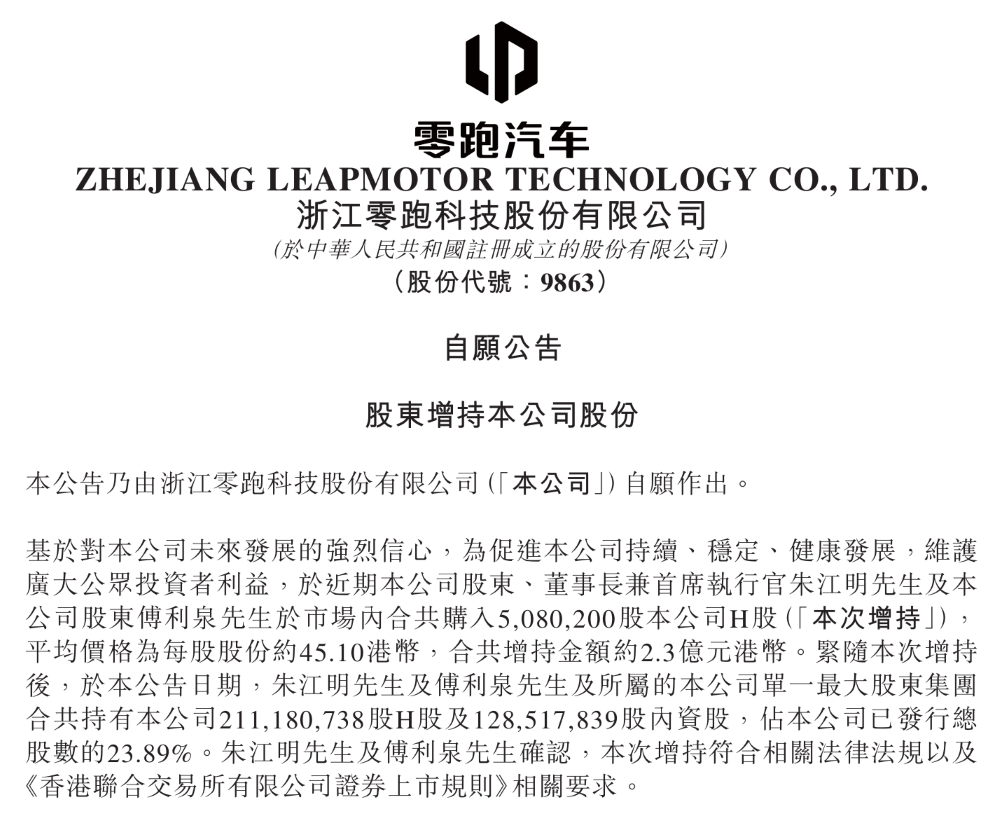 零跑汽车
ZHEJIANG LEAPMOTOR TECHNOLOGY CO., LTD.
浙江零跑科技股份有限公司
(於中華人民共和國註冊成立的股份有限公司)
(股份代號:9863)

自願公告

股東增持本公司股份

本公告乃由浙江零跑科技股份有限公司(「本公司」)自願作出。

基於對本公司未來發展的強烈信心,為促進本公司持續、穩定、健康發展,維護廣大公眾投資者利益,於近期本公司股東、董事長兼首席執行官朱江明先生及本公司股東傅利泉先生於市場內合共購入5,080,200股本公司H股(「本次增持」),平均價格為每股股份約45.10港幣,合共增持金額約2.3億元港幣。緊隨本次增持後,於本公告日期,朱江明先生及傅利泉先生及所屬的本公司單一最大股東集團合共持有本公司211,180,738股H股及128,517,839股內資股,佔本公司已發行總股數的23.89%。朱江明先生及傅利泉先生確認,本次增持符合相關法律法規以及《香港聯合交易所有限公司證券上市規則》相關要求。